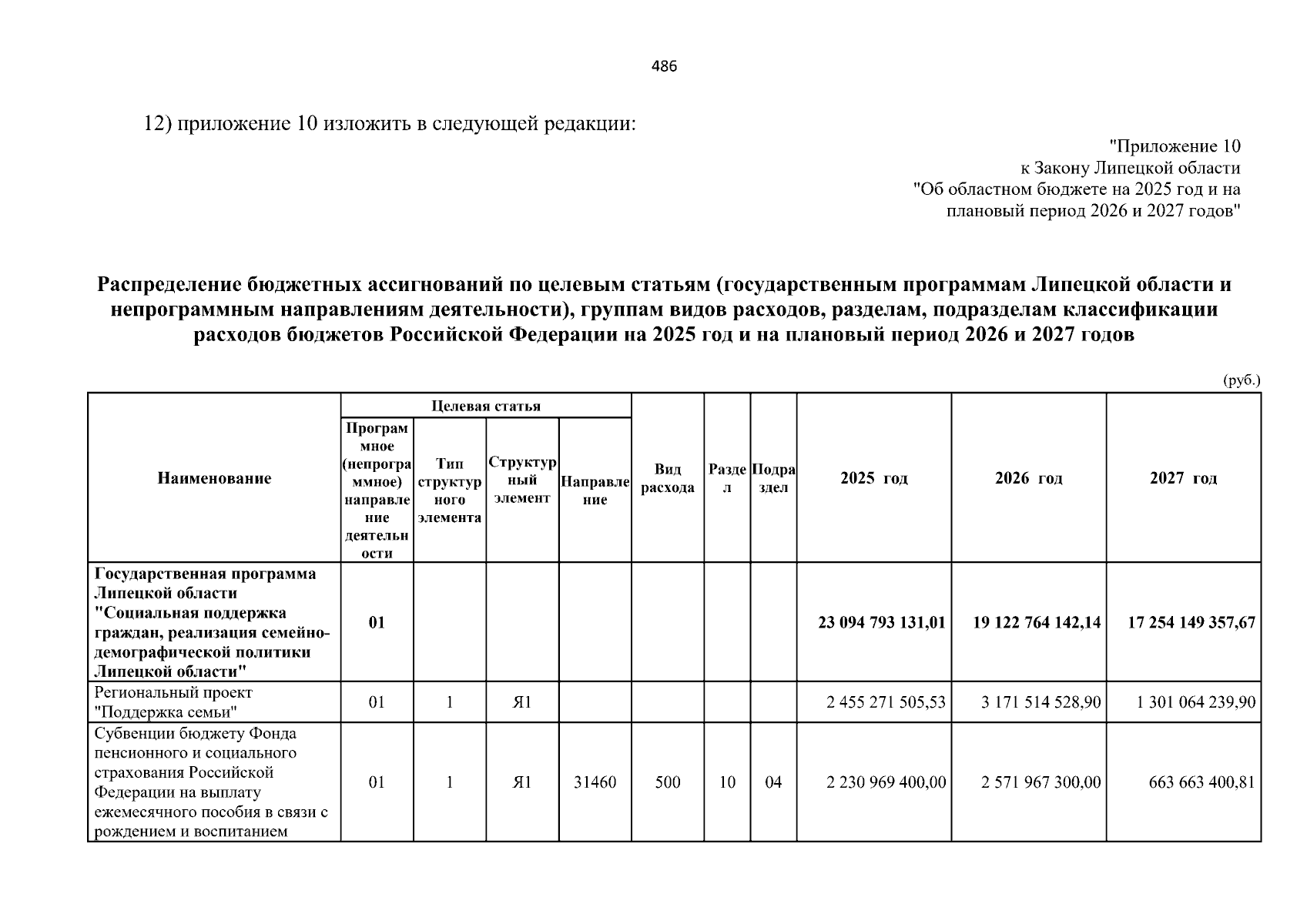 486

12) приложение 10 изложить в следующей редакции:

"Приложение 10
к Закону Липецкой области
"Об областном бюджете на 2025 год и на плановый период 2026 и 2027 годов"

Распределение бюджетных ассигнований по целевым статьям (государственным программам Липецкой области и непрограммным направлениям деятельности), группам видов расходов, разделам, подразделам классификации расходов бюджетов Российской Федерации на 2025 год и на плановый период 2026 и 2027 годов

(руб.)

| Наименование | Целевая статья: Программное (непрограммное) направление деятельности | Целевая статья: Тип структурного элемента | Целевая статья: Структурный элемент | Целевая статья: Направление | Вид расхода | Раздел | Подраздел | 2025 год | 2026 год | 2027 год |
|---|---|---|---|---|---|---|---|---|---|---|
| Государственная программа Липецкой области "Социальная поддержка граждан, реализация семейно-демографической политики Липецкой области" | 01 | | | | | | | 23 094 793 131,01 | 19 122 764 142,14 | 17 254 149 357,67 |
| Региональный проект "Поддержка семьи" | 01 | 1 | Я1 | | | | | 2 455 271 505,53 | 3 171 514 528,90 | 1 301 064 239,90 |
| Субвенции бюджету Фонда пенсионного и социального страхования Российской Федерации на выплату ежемесячного пособия в связи с рождением и воспитанием | 01 | 1 | Я1 | 31460 | 500 | 10 | 04 | 2 230 969 400,00 | 2 571 967 300,00 | 663 663 400,81 |